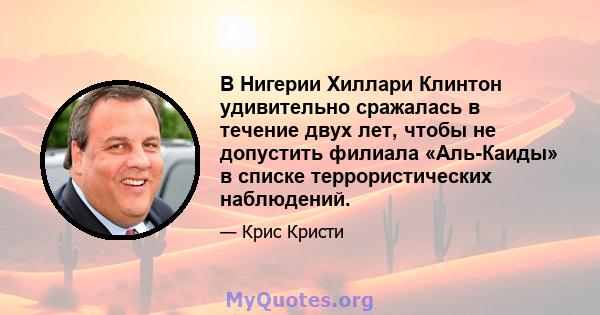 В Нигерии Хиллари Клинтон удивительно сражалась в течение двух лет, чтобы не допустить филиала «Аль-Каиды» в списке террористических наблюдений.

— Крис Кристи

MyQuotes.org